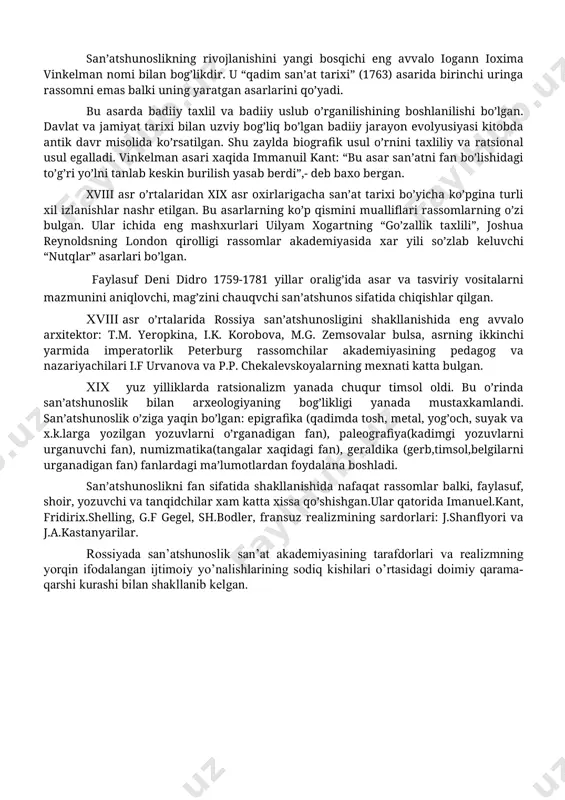 San'atshunoslikning rivojlanishini yangi bosqichi eng avvalo Iogann Ioxima Vinkelman nomi bilan bog'likdir. U "qadim san'at tarixi" (1763) asarida birinchi uringa rassomni emas balki uning yaratgan asarlarini qo'yadi.

Bu asarda badiiy taxlil va badiiy uslub o'rganilishining boshlanilishi bo'lgan. Davlat va jamiyat tarixi bilan uzviy bog'liq bo'lgan badiiy jarayon evolyusiyasi kitobda antik davr misolida ko'rsatilgan. Shu zaylda biografik usul o'rnini taxliliy va ratsional usul egalladi. Vinkelman asari xaqida Immanuil Kant: "Bu asar san'atni fan bo'lishidagi to'g'ri yo'lni tanlab keskin burilish yasab berdi",- deb baxo bergan.

XVIII asr o'rtalaridan XIX asr oxirlarigacha san'at tarixi bo'yicha ko'pgina turli xil izlanishlar nashr etilgan. Bu asarlarning ko'p qismini mualliflari rassomlarning o'zi bulgan. Ular ichida eng mashxurlari Uilyam Xogartning "Go'zallik taxlili", Joshua Reynoldsning London qirolligi rassomlar akademiyasida xar yili so'zlab keluvchi "Nutqlar" asarlari bo'lgan.

Faylasuf Deni Didro 1759-1781 yillar oralig'ida asar va tasviriy vositalarni mazmunini aniqlovchi, mag'zini chauqvchi san'atshunos sifatida chiqishlar qilgan.

XVIII asr o'rtalarida Rossiya san'atshunosligini shakllanishida eng avvalo arxitektor: T.M. Yeropkina, I.K. Korobova, M.G. Zemsovalar bulsa, asrning ikkinchi yarmida imperatorlik Peterburg rassomchilar akademiyasining pedagog va nazariyachilari I.F Urvanova va P.P. Chekalevskoyalarning mexnati katta bulgan.

XIX yuz yilliklarda ratsionalizm yanada chuqur timsol oldi. Bu o'rinda san'atshunoslik bilan arxeologiyaning bog'likligi yanada mustaxkamlandi. San'atshunoslik o'ziga yaqin bo'lgan: epigrafika (qadimda tosh, metal, yog'och, suyak va x.k.larga yozilgan yozuvlarni o'rganadigan fan), paleografiya(kadimgi yozuvlarni urganuvchi fan), numizmatika(tangalar xaqidagi fan), geraldika (gerb,timsol,belgilarni urganadigan fan) fanlardagi ma'lumotlardan foydalana boshladi.

San'atshunoslikni fan sifatida shakllanishida nafaqat rassomlar balki, faylasuf, shoir, yozuvchi va tanqidchilar xam katta xissa qo'shishgan.Ular qatorida Imanuel.Kant, Fridirix.Shelling, G.F Gegel, SH.Bodler, fransuz realizmining sardorlari: J.Shanflyori va J.A.Kastanyarilar.

Rossiyada san'atshunoslik san'at akademiyasining tarafdorlari va realizmning yorqin ifodalangan ijtimoiy yo'nalishlarining sodiq kishilari o'rtasidagi doimiy qarama-qarshi kurashi bilan shakllanib kelgan.